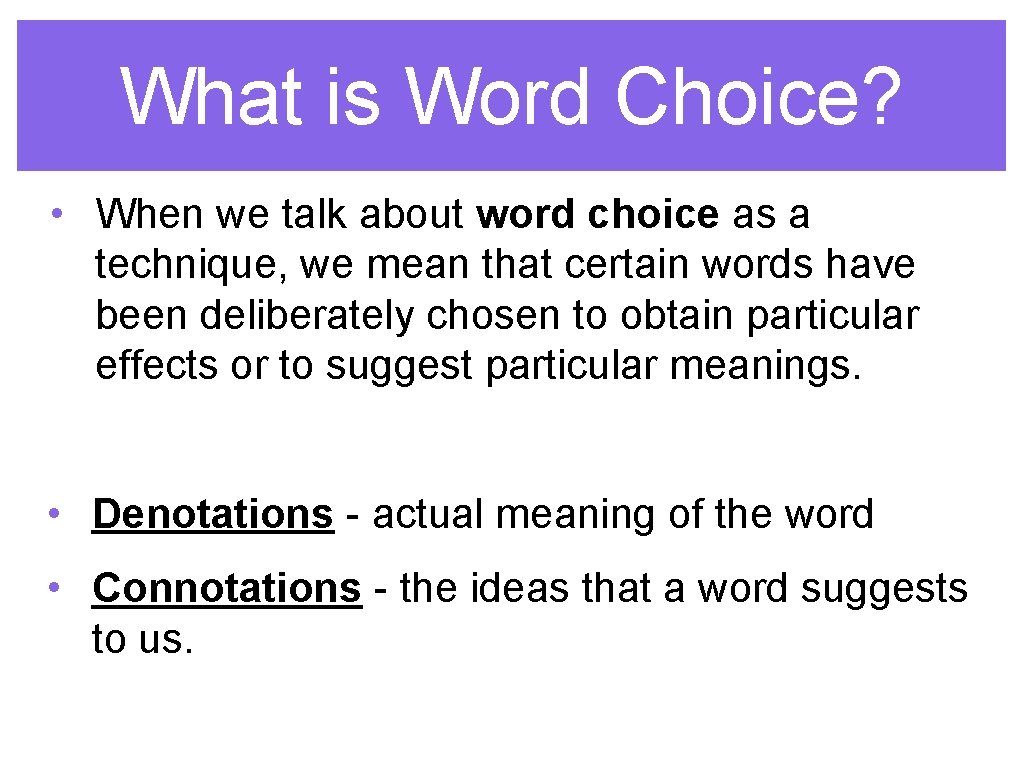 What is Word Choice?

• When we talk about word choice as a technique, we mean that certain words have been deliberately chosen to obtain particular effects or to suggest particular meanings.

• Denotations - actual meaning of the word

• Connotations - the ideas that a word suggests to us.